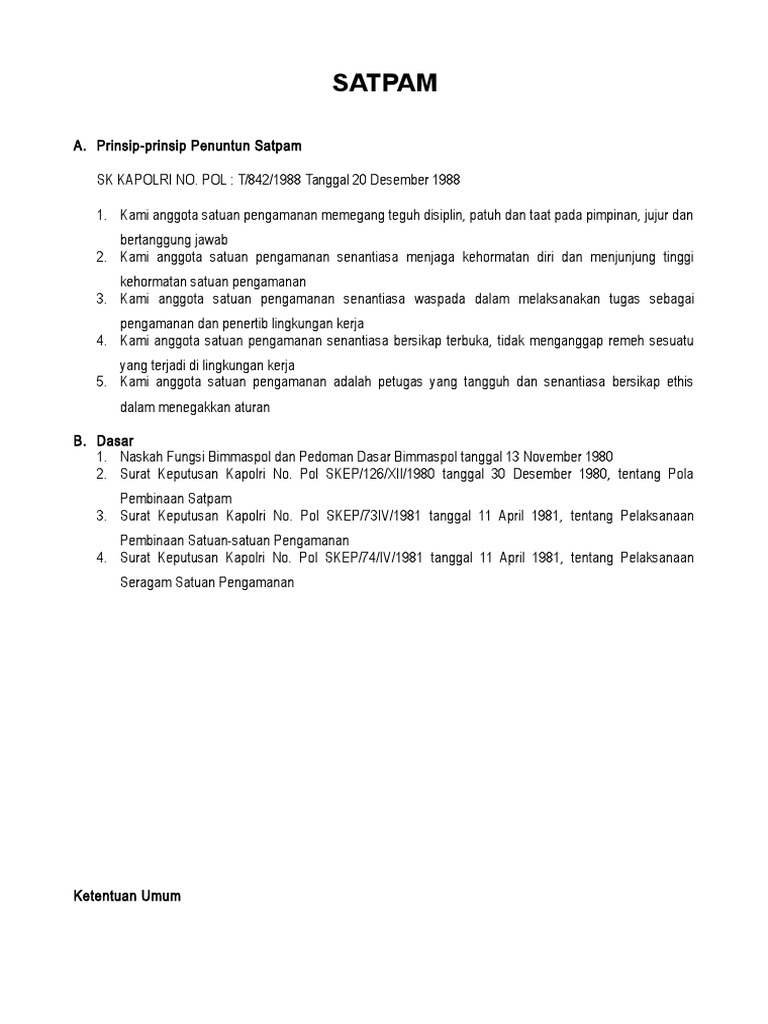 SATPAM

A. Prinsip-prinsip Penuntun Satpam

SK KAPOLRI NO. POL : T/842/1988 Tanggal 20 Desember 1988

1. Kami anggota satuan pengamanan memegang teguh disiplin, patuh dan taat pada pimpinan, jujur dan bertanggung jawab
2. Kami anggota satuan pengamanan senantiasa menjaga kehormatan diri dan menjunjung tinggi kehormatan satuan pengamanan
3. Kami anggota satuan pengamanan senantiasa waspada dalam melaksanakan tugas sebagai pengamanan dan penertib lingkungan kerja
4. Kami anggota satuan pengamanan senantiasa bersikap terbuka, tidak menganggap remeh sesuatu yang terjadi di lingkungan kerja
5. Kami anggota satuan pengamanan adalah petugas yang tangguh dan senantiasa bersikap ethis dalam menegakkan aturan

B. Dasar
1. Naskah Fungsi Bimmaspol dan Pedoman Dasar Bimmaspol tanggal 13 November 1980
2. Surat Keputusan Kapolri No. Pol SKEP/126/XII/1980 tanggal 30 Desember 1980, tentang Pola Pembinaan Satpam
3. Surat Keputusan Kapolri No. Pol SKEP/73IV/1981 tanggal 11 April 1981, tentang Pelaksanaan Pembinaan Satuan-satuan Pengamanan
4. Surat Keputusan Kapolri No. Pol SKEP/74/IV/1981 tanggal 11 April 1981, tentang Pelaksanaan Seragam Satuan Pengamanan

Ketentuan Umum